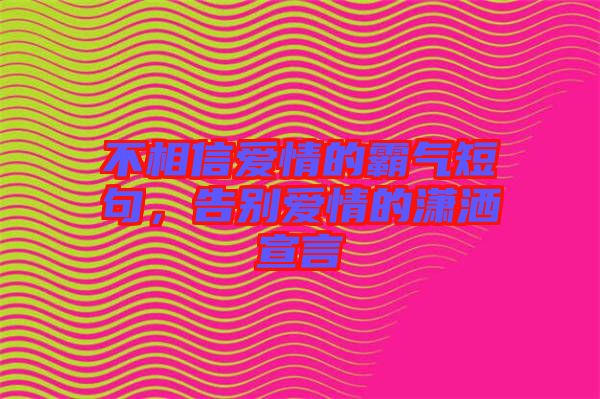 不相信爱情的霸气短句，告别爱情的潇洒宣言